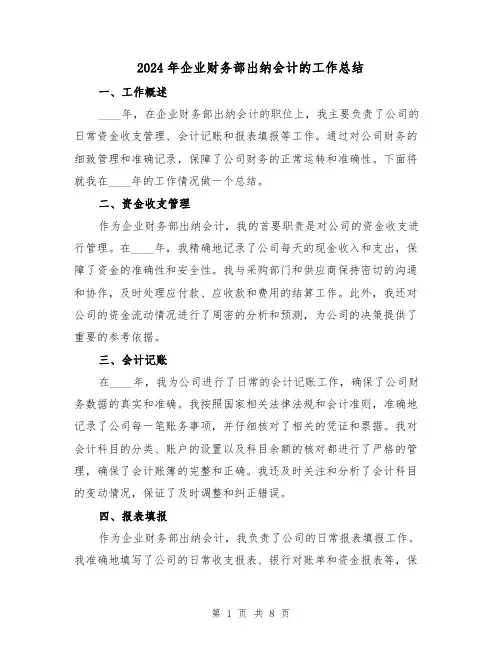 2024年企业财务部出纳会计的工作总结

一、工作概述

____年，在企业财务部出纳会计的职位上，我主要负责了公司的日常资金收支管理、会计记账和报表填报等工作。通过对公司财务的细致管理和准确记录，保障了公司财务的正常运转和准确性。下面将就我在____年的工作情况做一个总结。

二、资金收支管理

作为企业财务部出纳会计，我的首要职责是对公司的资金收支进行管理。在____年，我精确地记录了公司每天的现金收入和支出，保障了资金的准确性和安全性。我与采购部门和供应商保持密切的沟通和协作，及时处理应付款、应收款和费用的结算工作。此外，我还对公司的资金流动情况进行了周密的分析和预测，为公司的决策提供了重要的参考依据。

三、会计记账

在____年，我为公司进行了日常的会计记账工作，确保了公司财务数据的真实和准确。我按照国家相关法律法规和会计准则，准确地记录了公司每一笔账务事项，并仔细核对了相关的凭证和票据。我对会计科目的分类、账户的设置以及科目余额的核对都进行了严格的管理，确保了会计账簿的完整和正确。我还及时关注和分析了会计科目的变动情况，保证了及时调整和纠正错误。

四、报表填报

作为企业财务部出纳会计，我负责了公司的日常报表填报工作。我准确地填写了公司的日常收支报表、银行对账单和资金报表等，保

第 1 页 共 8 页